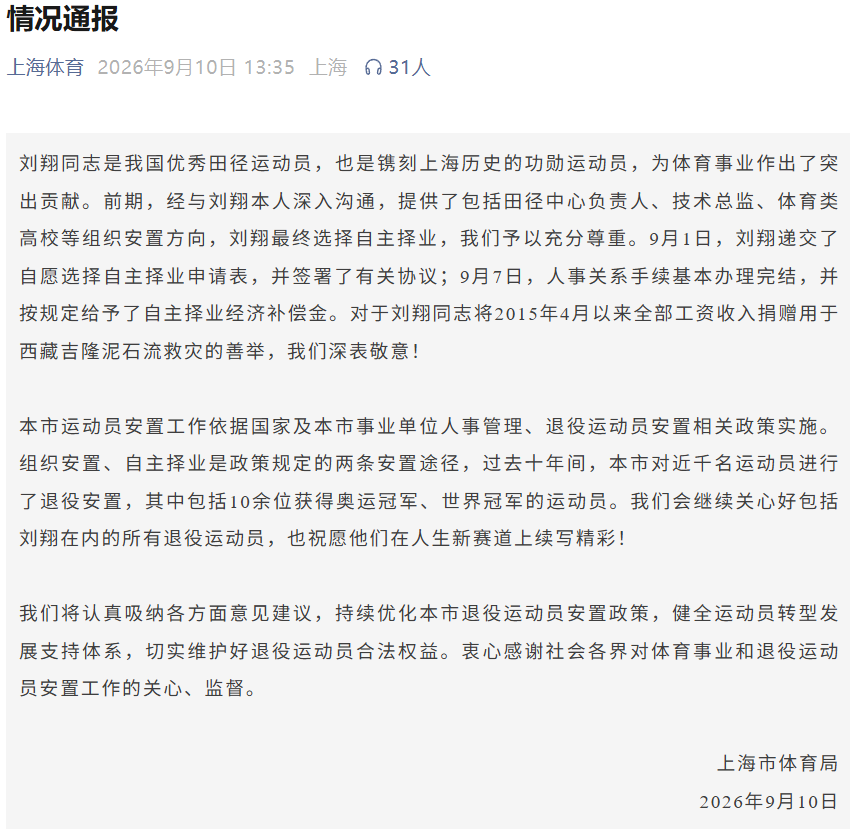 情况通报

上海体育 2026年9月10日 13:35 上海 31人

刘翔同志是我国优秀田径运动员，也是镌刻上海历史的功勋运动员，为体育事业作出了突出贡献。前期，经与刘翔本人深入沟通，提供了包括田径中心负责人、技术总监、体育类高校等组织安置方向，刘翔最终选择自主择业，我们予以充分尊重。9月1日，刘翔递交了自愿选择自主择业申请表，并签署了有关协议；9月7日，人事关系手续基本办理完结，并按规定给予了自主择业经济补偿金。对于刘翔同志将2015年4月以来全部工资收入捐赠用于西藏吉隆泥石流救灾的善举，我们深表敬意！

本市运动员安置工作依据国家及本市事业单位人事管理、退役运动员安置相关政策实施。组织安置、自主择业是政策规定的两条安置途径，过去十年间，本市对近千名运动员进行了退役安置，其中包括10余位获得奥运冠军、世界冠军的运动员。我们会继续关心好包括刘翔在内的所有退役运动员，也祝愿他们在人生新赛道上续写精彩！

我们将认真吸纳各方面意见建议，持续优化本市退役运动员安置政策，健全运动员转型发展支持体系，切实维护好退役运动员合法权益。衷心感谢社会各界对体育事业和退役运动员安置工作的关心、监督。

上海市体育局
2026年9月10日